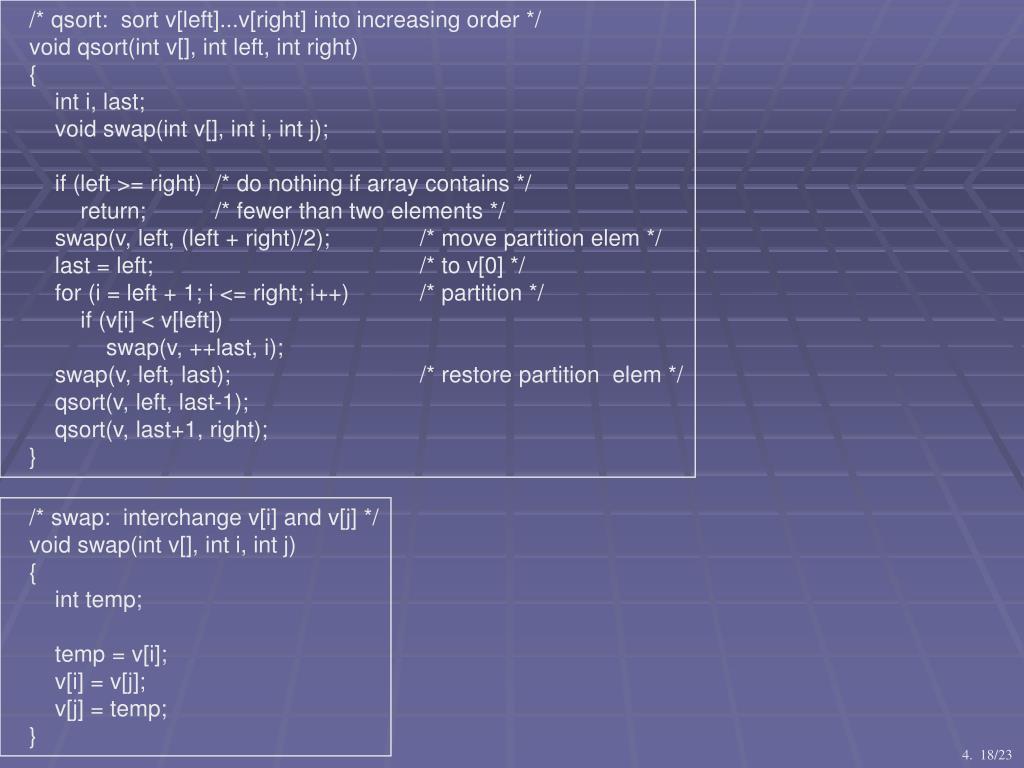 /* qsort: sort v[left]...v[right] into increasing order */
void qsort(int v[], int left, int right)
{
int i, last;
void swap(int v[], int i, int j);

if (left >= right) /* do nothing if array contains */
return; /* fewer than two elements */
swap(v, left, (left + right)/2); /* move partition elem */
last = left; /* to v[0] */
for (i = left + 1; i <= right; i++) /* partition */
if (v[i] < v[left])
swap(v, ++last, i);
swap(v, left, last); /* restore partition elem */
qsort(v, left, last-1);
qsort(v, last+1, right);
}

/* swap: interchange v[i] and v[j] */
void swap(int v[], int i, int j)
{
int temp;

temp = v[i];
v[i] = v[j];
v[j] = temp;
}

4. 18/23